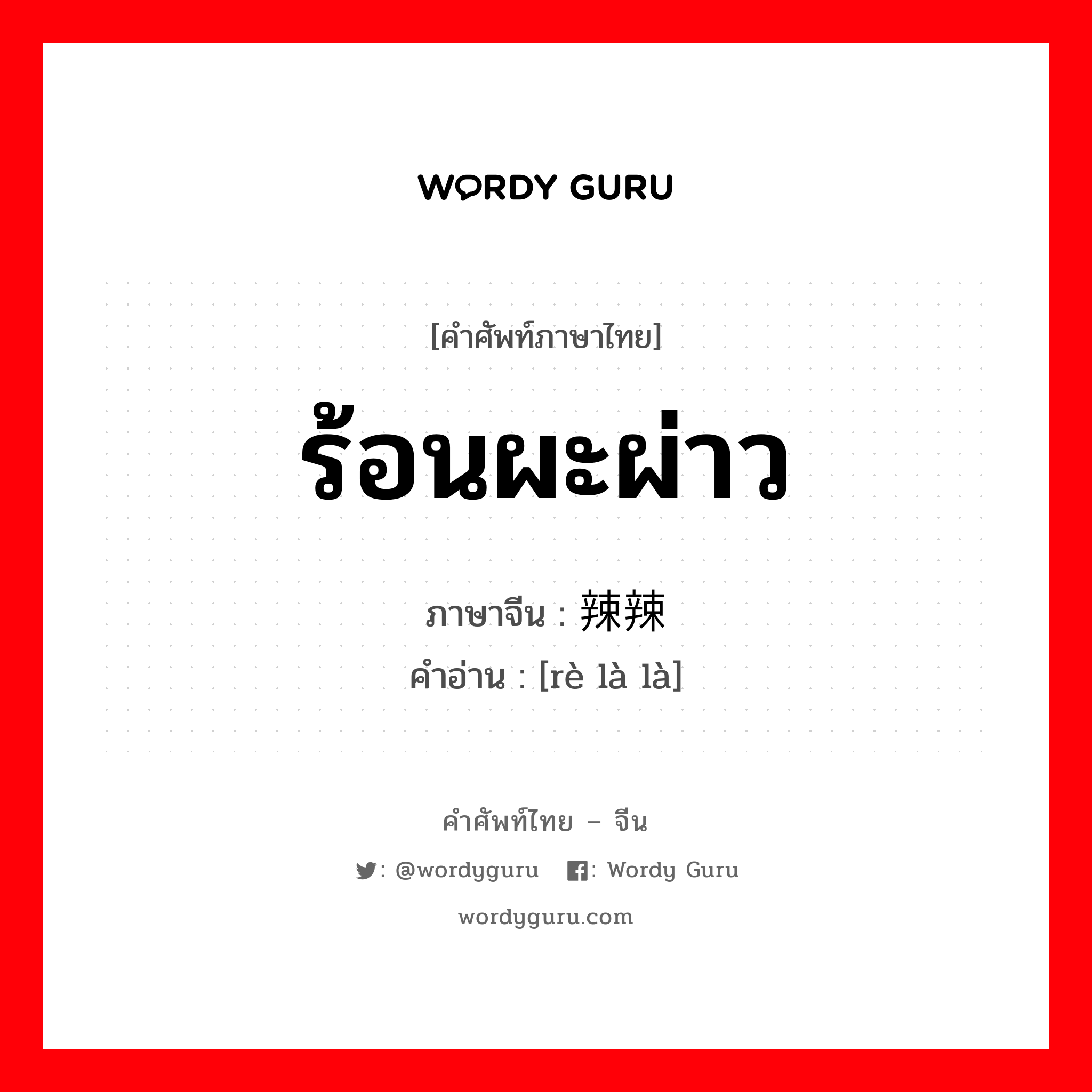 WORDY GURU

[คำศัพท์ภาษาไทย]

ร้อนผะผ่าว

ภาษาจีน : 辣辣

คำอ่าน : [rè là là]

คำศัพท์ไทย – จีน

: @wordyguru : Wordy Guru

wordyguru.com